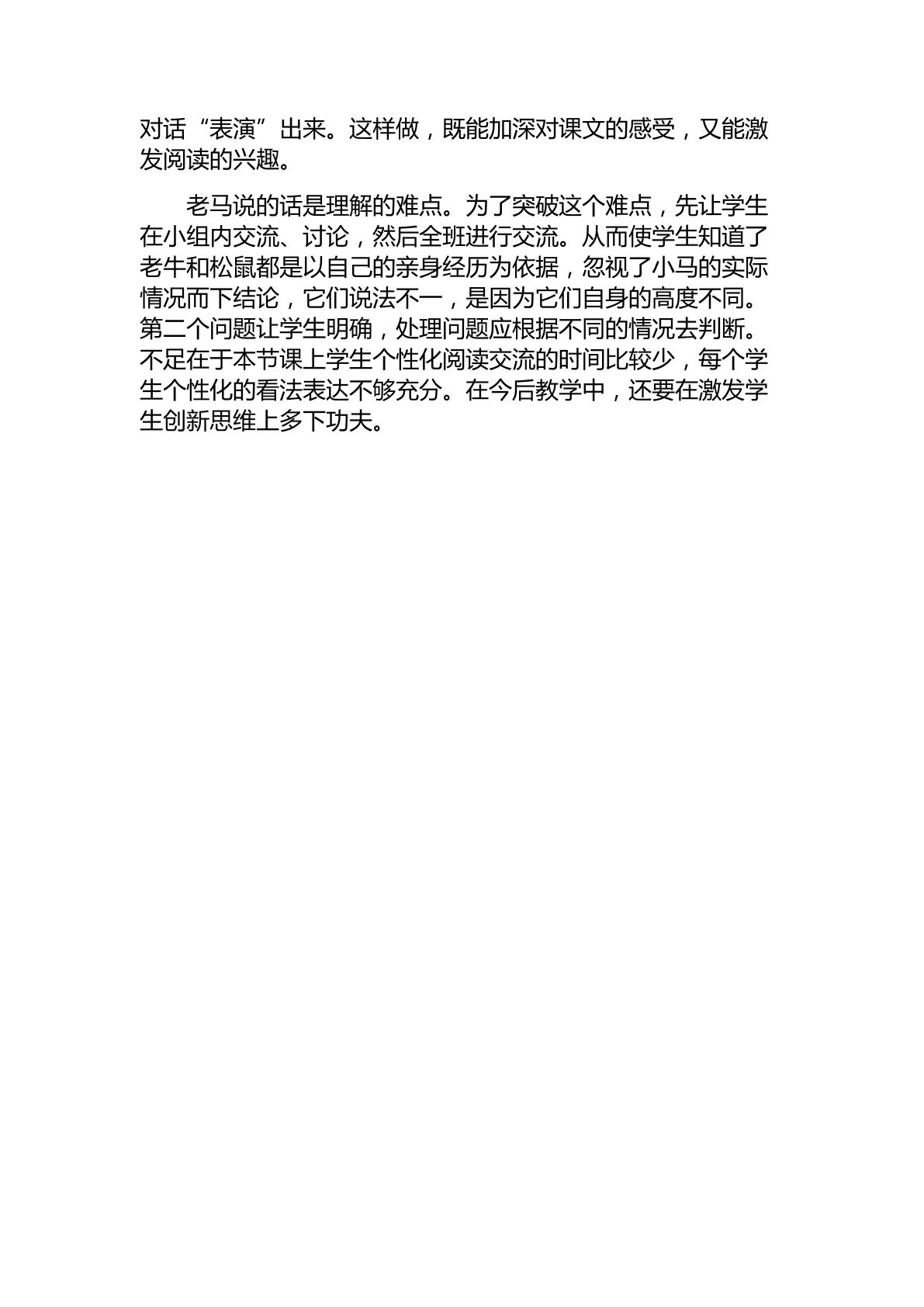 对话“表演”出来。这样做，既能加深对课文的感受，又能激发阅读的兴趣。

老马说的话是理解的难点。为了突破这个难点，先让学生在小组内交流、讨论，然后全班进行交流。从而使学生知道了老牛和松鼠都是以自己的亲身经历为依据，忽视了小马的实际情况而下结论，它们说法不一，是因为它们自身的高度不同。第二个问题让学生明确，处理问题应根据不同的情况去判断。不足在于本节课上学生个性化阅读交流的时间比较少，每个学生个性化的看法表达不够充分。在今后教学中，还要在激发学生创新思维上多下功夫。